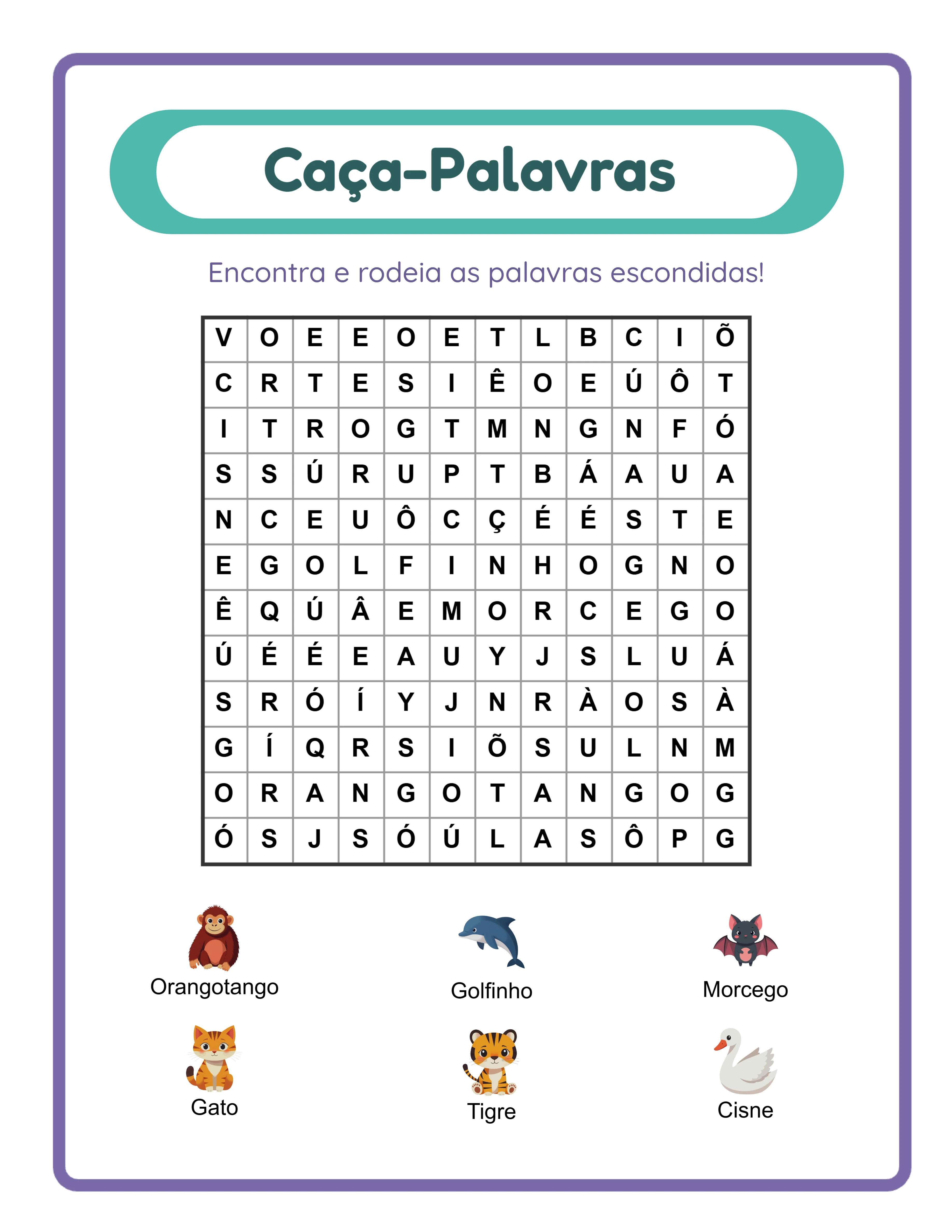 Caça-Palavras

Encontra e rodeia as palavras escondidas!

| V | O | E | E | O | E | T | L | B | C | I | Õ |
|---|---|---|---|---|---|---|---|---|---|---|---|
| C | R | T | E | S | I | Ê | O | E | Ú | Ô | T |
| I | T | R | O | G | T | M | N | G | N | F | Ó |
| S | S | Ú | R | U | P | T | B | Á | A | U | A |
| N | C | E | U | Ô | C | Ç | É | É | S | T | E |
| E | G | O | L | F | I | N | H | O | G | N | O |
| Ê | Q | Ú | Â | E | M | O | R | C | E | G | O |
| Ú | É | É | E | A | U | Y | J | S | L | U | Á |
| S | R | Ó | Í | Y | J | N | R | À | O | S | À |
| G | Í | Q | R | S | I | Õ | S | U | L | N | M |
| O | R | A | N | G | O | T | A | N | G | O | G |
| Ó | S | J | S | Ó | Ú | L | A | S | Ô | P | G |

Orangotango

Golfinho

Morcego

Gato

Tigre

Cisne